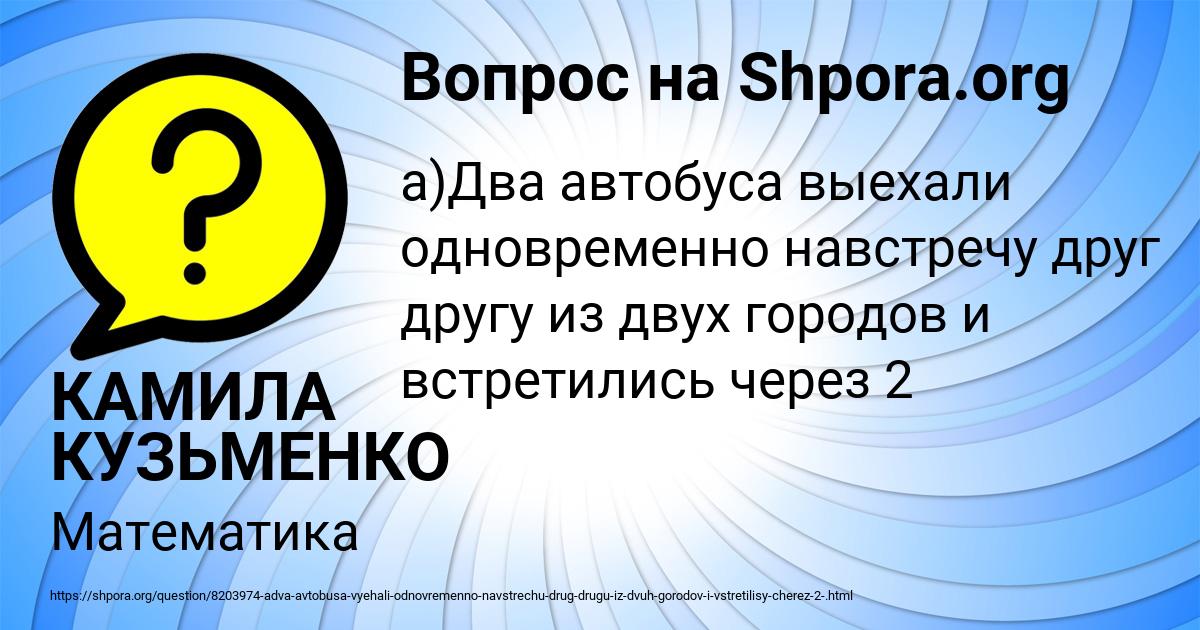 Вопрос на Shpora.org

а)Два автобуса выехали одновременно навстречу друг другу из двух городов и встретились через 2

КАМИЛА КУЗЬМЕНКО

Математика

https://shpora.org/question/8203974-adva-avtobusa-vyehali-odnovremenno-navstrechu-drug-drugu-iz-dvuh-gorodov-i-vstretilisy-cherez-2-.html